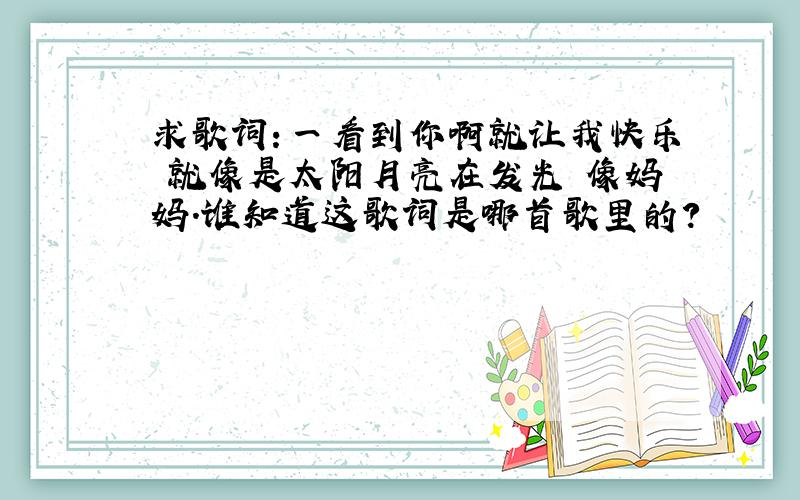 求歌词：一看到你啊就让我快乐 就像是太阳月亮在发光 像妈妈.谁知道这歌词是哪首歌里的？